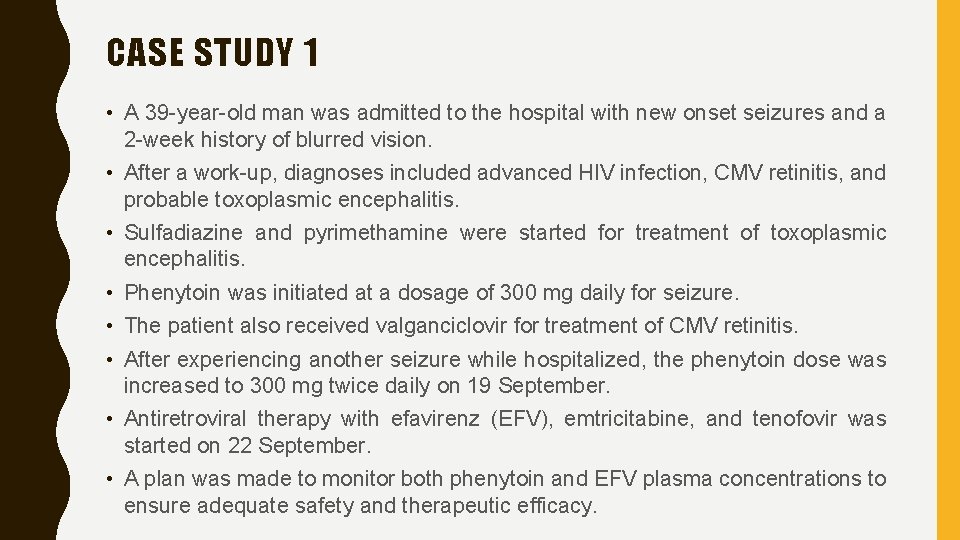 CASE STUDY 1

• A 39-year-old man was admitted to the hospital with new onset seizures and a 2-week history of blurred vision.

• After a work-up, diagnoses included advanced HIV infection, CMV retinitis, and probable toxoplasmic encephalitis.

• Sulfadiazine and pyrimethamine were started for treatment of toxoplasmic encephalitis.

• Phenytoin was initiated at a dosage of 300 mg daily for seizure.

• The patient also received valganciclovir for treatment of CMV retinitis.

• After experiencing another seizure while hospitalized, the phenytoin dose was increased to 300 mg twice daily on 19 September.

• Antiretroviral therapy with efavirenz (EFV), emtricitabine, and tenofovir was started on 22 September.

• A plan was made to monitor both phenytoin and EFV plasma concentrations to ensure adequate safety and therapeutic efficacy.